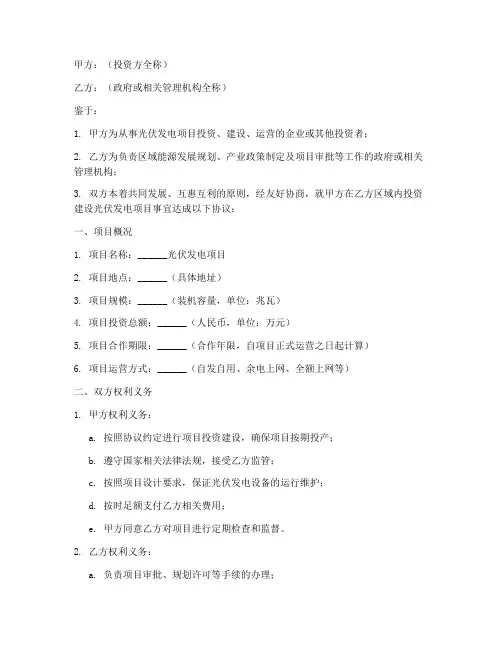 甲方：（投资方全称）

乙方：（政府或相关管理机构全称）

鉴于：

1. 甲方为从事光伏发电项目投资、建设、运营的企业或其他投资者；

2. 乙方为负责区域能源发展规划、产业政策制定及项目审批等工作的政府或相关管理机构；

3. 双方本着共同发展、互惠互利的原则，经友好协商，就甲方在乙方区域内投资建设光伏发电项目事宜达成以下协议：

一、项目概况

1. 项目名称：______光伏发电项目

2. 项目地点：______（具体地址）

3. 项目规模：______（装机容量，单位：兆瓦）

4. 项目投资总额：______（人民币，单位：万元）

5. 项目合作期限：______（合作年限，自项目正式运营之日起计算）

6. 项目运营方式：______（自发自用、余电上网、全额上网等）

二、双方权利义务

1. 甲方权利义务：

a. 按照协议约定进行项目投资建设，确保项目按期投产；

b. 遵守国家相关法律法规，接受乙方监管；

c. 按照项目设计要求，保证光伏发电设备的运行维护；

d. 按时足额支付乙方相关费用；

e. 甲方同意乙方对项目进行定期检查和监督。

2. 乙方权利义务：

a. 负责项目审批、规划许可等手续的办理；